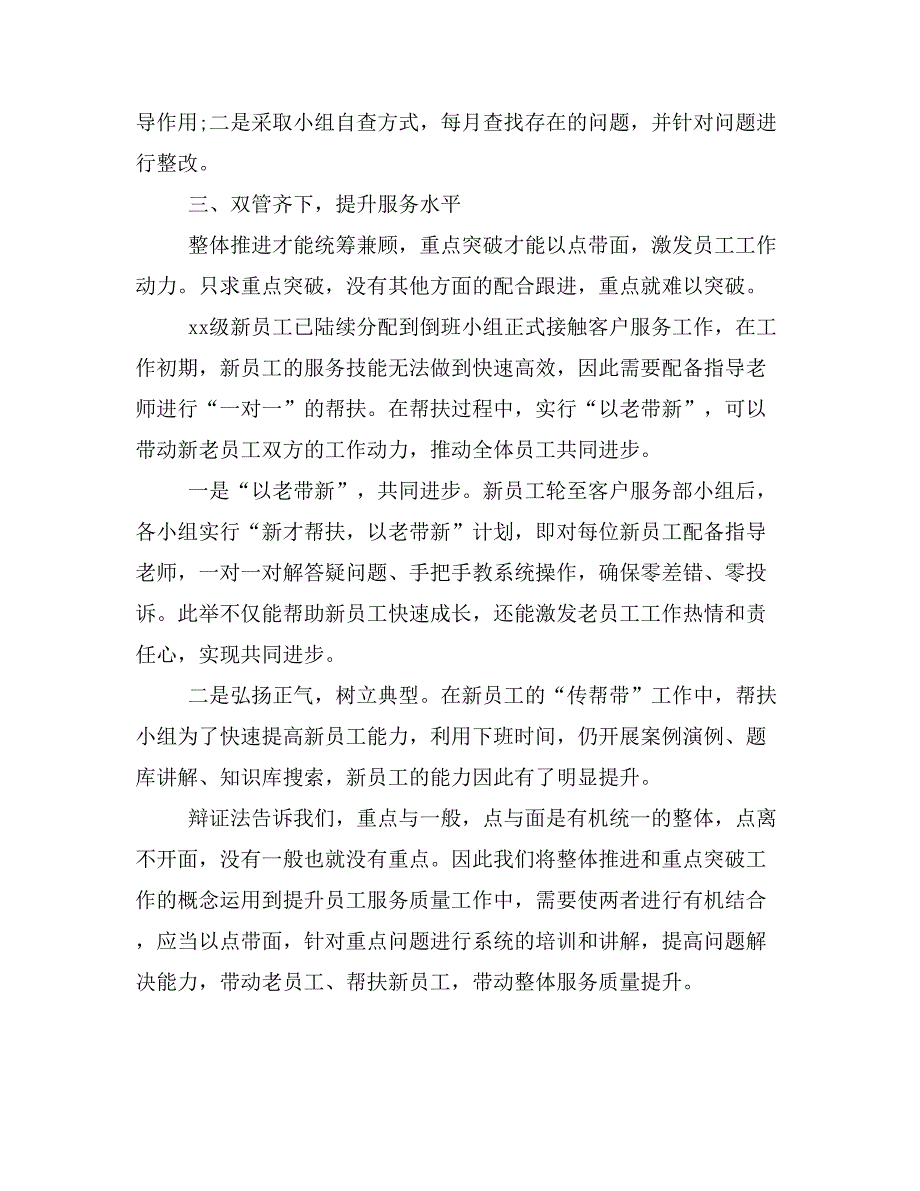 导作用;二是采取小组自查方式，每月查找存在的问题，并针对问题进行整改。

三、双管齐下，提升服务水平

整体推进才能统筹兼顾，重点突破才能以点带面，激发员工工作动力。只求重点突破，没有其他方面的配合跟进，重点就难以突破。

xx级新员工已陆续分配到倒班小组正式接触客户服务工作，在工作初期，新员工的服务技能无法做到快速高效，因此需要配备指导老师进行“一对一”的帮扶。在帮扶过程中，实行“以老带新”，可以带动新老员工双方的工作动力，推动全体员工共同进步。

一是“以老带新”，共同进步。新员工轮至客户服务部小组后，各小组实行“新才帮扶，以老带新”计划，即对每位新员工配备指导老师，一对一对解答疑问题、手把手教系统操作，确保零差错、零投诉。此举不仅能帮助新员工快速成长，还能激发老员工工作热情和责任心，实现共同进步。

二是弘扬正气，树立典型。在新员工的“传帮带”工作中，帮扶小组为了快速提高新员工能力，利用下班时间，仍开展案例演例、题库讲解、知识库搜索，新员工的能力因此有了明显提升。

辩证法告诉我们，重点与一般，点与面是有机统一的整体，点离不开面，没有一般也就没有重点。因此我们将整体推进和重点突破工作的概念运用到提升员工服务质量工作中，需要使两者进行有机结合，应当以点带面，针对重点问题进行系统的培训和讲解，提高问题解决能力，带动老员工、帮扶新员工，带动整体服务质量提升。